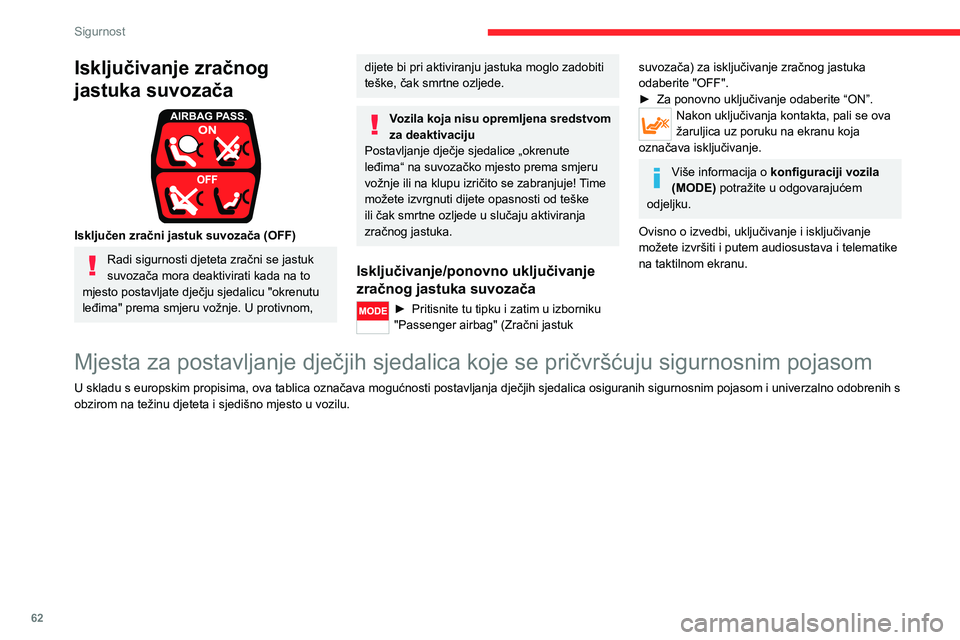 Sigurnost

Isključivanje zračnog jastuka suvozača

AIRBAG PASS.
ON
OFF

Isključen zračni jastuk suvozača (OFF)

Radi sigurnosti djeteta zračni se jastuk suvozača mora deaktivirati kada na to mjesto postavljate dječju sjedalicu "okrenutu leđima" prema smjeru vožnje. U protivnom, dijete bi pri aktiviranju jastuka moglo zadobiti teške, čak smrtne ozljede.

Vozila koja nisu opremljena sredstvom za deaktivaciju
Postavljanje dječje sjedalice „okrenute leđima“ na suvozačko mjesto prema smjeru vožnje ili na klupu izričito se zabranjuje! Time možete izvrgnuti dijete opasnosti od teške ili čak smrtne ozljede u slučaju aktiviranja zračnog jastuka.

Isključivanje/ponovno uključivanje zračnog jastuka suvozača

MODE ► Pritisnite tu tipku i zatim u izborniku "Passenger airbag" (Zračni jastuk suvozača) za isključivanje zračnog jastuka odaberite "OFF".
► Za ponovno uključivanje odaberite “ON”.

Nakon uključivanja kontakta, pali se ova žaruljica uz poruku na ekranu koja označava isključivanje.

Više informacija o konfiguraciji vozila (MODE) potražite u odgovarajućem odjeljku.

Ovisno o izvedbi, uključivanje i isključivanje možete izvršiti i putem audiosustava i telematike na taktilnom ekranu.

Mjesta za postavljanje dječjih sjedalica koje se pričvršćuju sigurnosnim pojasom

U skladu s europskim propisima, ova tablica označava mogućnosti postavljanja dječjih sjedalica osiguranih sigurnosnim pojasom i univerzalno odobrenih s obzirom na težinu djeteta i sjedišno mjesto u vozilu.

62

carmanualsonline.info